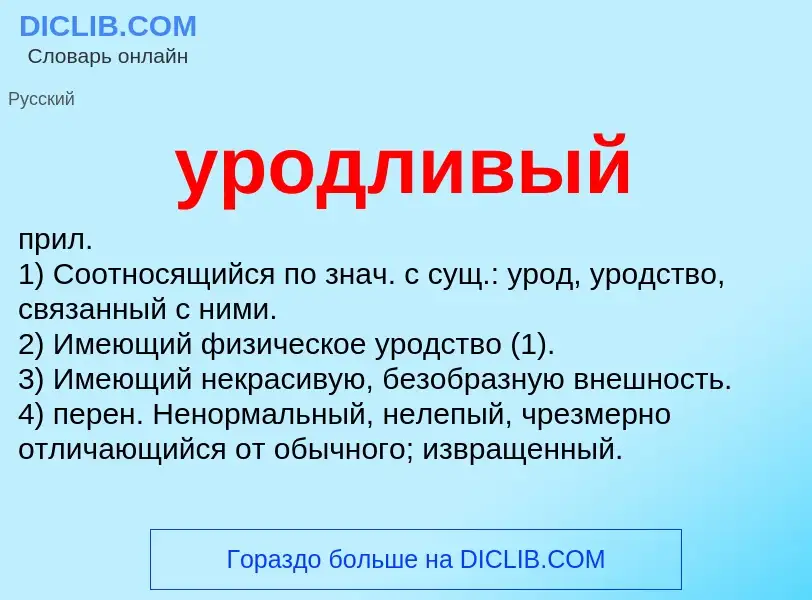 DICLIB.COM
Словарь онлайн

Русский

уродливый

прил.
1) Соотносящийся по знач. с сущ.: урод, уродство, связанный с ними.
2) Имеющий физическое уродство (1).
3) Имеющий некрасивую, безобразную внешность.
4) перен. Ненормальный, нелепый, чрезмерно отличающийся от обычного; извращенный.

Гораздо больше на DICLIB.COM